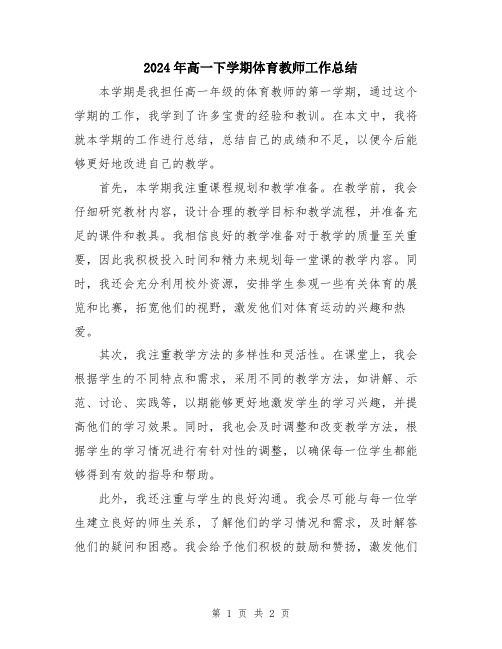 2024年高一下学期体育教师工作总结

本学期是我担任高一年级的体育教师的第一学期，通过这个学期的工作，我学到了许多宝贵的经验和教训。在本文中，我将就本学期的工作进行总结，总结自己的成绩和不足，以便今后能够更好地改进自己的教学。

首先，本学期我注重课程规划和教学准备。在教学前，我会仔细研究教材内容，设计合理的教学目标和教学流程，并准备充足的课件和教具。我相信良好的教学准备对于教学的质量至关重要，因此我积极投入时间和精力来规划每一堂课的教学内容。同时，我还会充分利用校外资源，安排学生参观一些有关体育的展览和比赛，拓宽他们的视野，激发他们对体育运动的兴趣和热爱。

其次，我注重教学方法的多样性和灵活性。在课堂上，我会根据学生的不同特点和需求，采用不同的教学方法，如讲解、示范、讨论、实践等，以期能够更好地激发学生的学习兴趣，并提高他们的学习效果。同时，我也会及时调整和改变教学方法，根据学生的学习情况进行有针对性的调整，以确保每一位学生都能够得到有效的指导和帮助。

此外，我还注重与学生的良好沟通。我会尽可能与每一位学生建立良好的师生关系，了解他们的学习情况和需求，及时解答他们的疑问和困惑。我会给予他们积极的鼓励和赞扬，激发他们

第 1 页 共 2 页